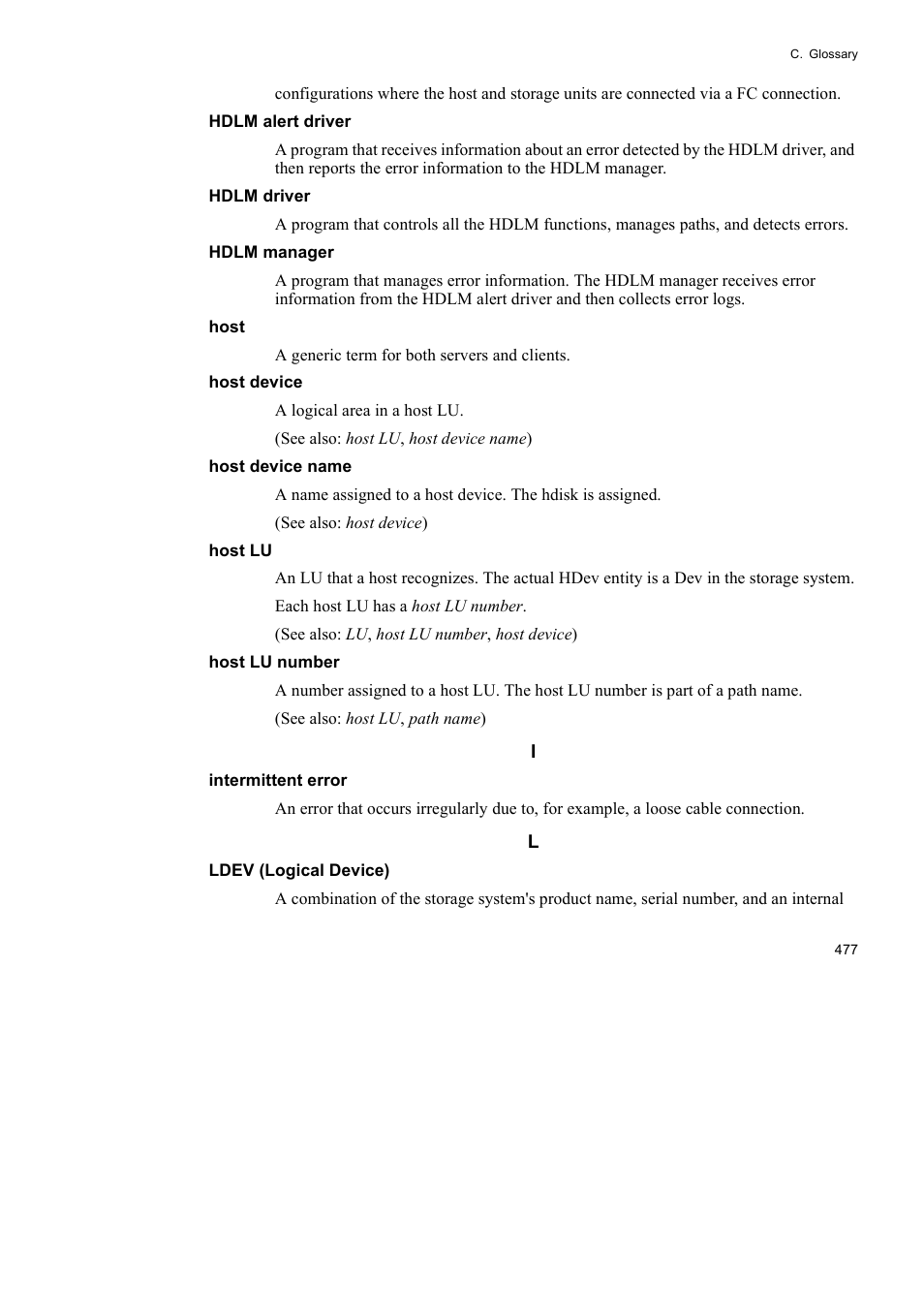 C. Glossary

configurations where the host and storage units are connected via a FC connection.

HDLM alert driver

A program that receives information about an error detected by the HDLM driver, and then reports the error information to the HDLM manager.

HDLM driver

A program that controls all the HDLM functions, manages paths, and detects errors.

HDLM manager

A program that manages error information. The HDLM manager receives error information from the HDLM alert driver and then collects error logs.

host

A generic term for both servers and clients.

host device

A logical area in a host LU.

(See also: host LU, host device name)

host device name

A name assigned to a host device. The hdisk is assigned.

(See also: host device)

host LU

An LU that a host recognizes. The actual HDev entity is a Dev in the storage system.

Each host LU has a host LU number.

(See also: LU, host LU number, host device)

host LU number

A number assigned to a host LU. The host LU number is part of a path name.

(See also: host LU, path name)

I

intermittent error

An error that occurs irregularly due to, for example, a loose cable connection.

L

LDEV (Logical Device)

A combination of the storage system's product name, serial number, and an internal

477